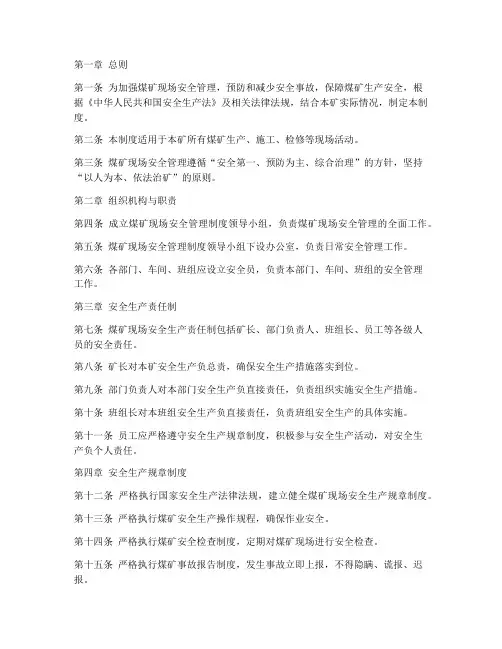 第一章 总则

第一条 为加强煤矿现场安全管理，预防和减少安全事故，保障煤矿生产安全，根据《中华人民共和国安全生产法》及相关法律法规，结合本矿实际情况，制定本制度。

第二条 本制度适用于本矿所有煤矿生产、施工、检修等现场活动。

第三条 煤矿现场安全管理遵循“安全第一、预防为主、综合治理”的方针，坚持“以人为本、依法治矿”的原则。

第二章 组织机构与职责

第四条 成立煤矿现场安全管理制度领导小组，负责煤矿现场安全管理的全面工作。

第五条 煤矿现场安全管理制度领导小组下设办公室，负责日常安全管理工作。

第六条 各部门、车间、班组应设立安全员，负责本部门、车间、班组的安全管理工作。

第三章 安全生产责任制

第七条 煤矿现场安全生产责任制包括矿长、部门负责人、班组长、员工等各级人员的安全责任。

第八条 矿长对本矿安全生产负总责，确保安全生产措施落实到位。

第九条 部门负责人对本部门安全生产负直接责任，负责组织实施安全生产措施。

第十条 班组长对本班组安全生产负直接责任，负责班组安全生产的具体实施。

第十一条 员工应严格遵守安全生产规章制度，积极参与安全生产活动，对安全生产负个人责任。

第四章 安全生产规章制度

第十二条 严格执行国家安全生产法律法规，建立健全煤矿现场安全生产规章制度。

第十三条 严格执行煤矿安全生产操作规程，确保作业安全。

第十四条 严格执行煤矿安全检查制度，定期对煤矿现场进行安全检查。

第十五条 严格执行煤矿事故报告制度，发生事故立即上报，不得隐瞒、谎报、迟报。